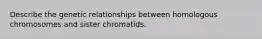 Describe the genetic relationships between homologous chromosomes and sister chromatids.